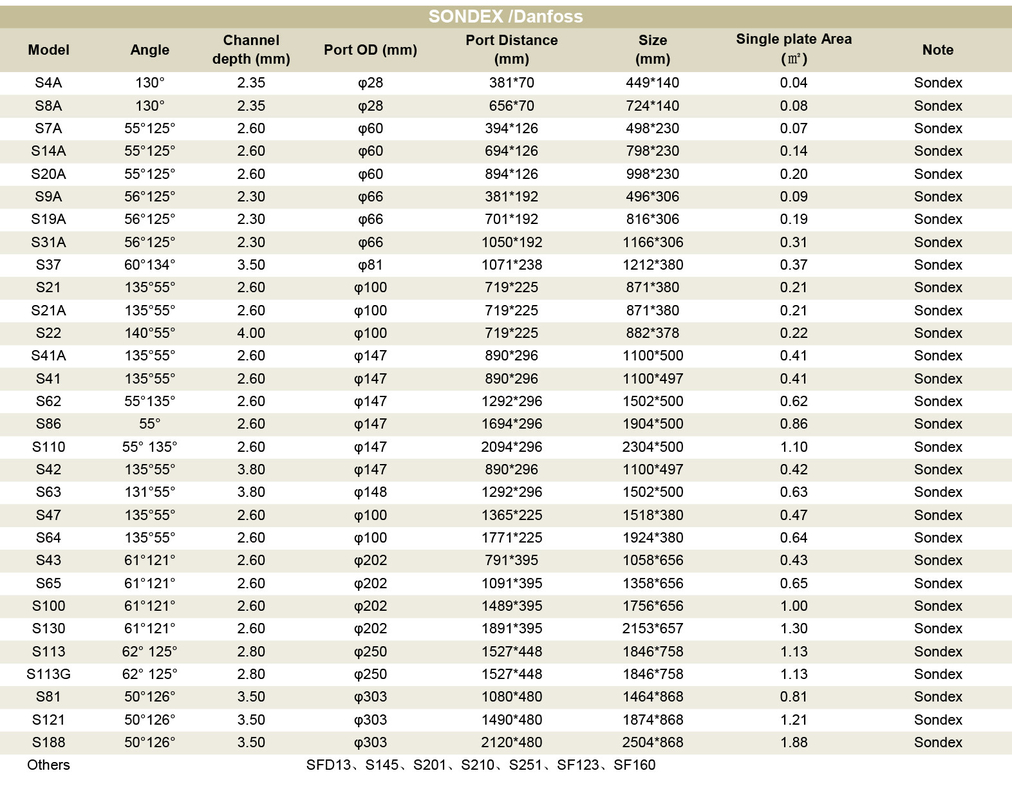 SONDEX /Danfoss

| Model | Angle | Channel depth (mm) | Port OD (mm) | Port Distance (mm) | Size (mm) | Single plate Area (㎡) | Note |
|---|---|---|---|---|---|---|---|
| S4A | 130° | 2.35 | φ28 | 381*70 | 449*140 | 0.04 | Sondex |
| S8A | 130° | 2.35 | φ28 | 656*70 | 724*140 | 0.08 | Sondex |
| S7A | 55°125° | 2.60 | φ60 | 394*126 | 498*230 | 0.07 | Sondex |
| S14A | 55°125° | 2.60 | φ60 | 694*126 | 798*230 | 0.14 | Sondex |
| S20A | 55°125° | 2.60 | φ60 | 894*126 | 998*230 | 0.20 | Sondex |
| S9A | 56°125° | 2.30 | φ66 | 381*192 | 496*306 | 0.09 | Sondex |
| S19A | 56°125° | 2.30 | φ66 | 701*192 | 816*306 | 0.19 | Sondex |
| S31A | 56°125° | 2.30 | φ66 | 1050*192 | 1166*306 | 0.31 | Sondex |
| S37 | 60°134° | 3.50 | φ81 | 1071*238 | 1212*380 | 0.37 | Sondex |
| S21 | 135°55° | 2.60 | φ100 | 719*225 | 871*380 | 0.21 | Sondex |
| S21A | 135°55° | 2.60 | φ100 | 719*225 | 871*380 | 0.21 | Sondex |
| S22 | 140°55° | 4.00 | φ100 | 719*225 | 882*378 | 0.22 | Sondex |
| S41A | 135°55° | 2.60 | φ147 | 890*296 | 1100*500 | 0.41 | Sondex |
| S41 | 135°55° | 2.60 | φ147 | 890*296 | 1100*497 | 0.41 | Sondex |
| S62 | 55°135° | 2.60 | φ147 | 1292*296 | 1502*500 | 0.62 | Sondex |
| S86 | 55° | 2.60 | φ147 | 1694*296 | 1904*500 | 0.86 | Sondex |
| S110 | 55° 135° | 2.60 | φ147 | 2094*296 | 2304*500 | 1.10 | Sondex |
| S42 | 135°55° | 3.80 | φ147 | 890*296 | 1100*497 | 0.42 | Sondex |
| S63 | 131°55° | 3.80 | φ148 | 1292*296 | 1502*500 | 0.63 | Sondex |
| S47 | 135°55° | 2.60 | φ100 | 1365*225 | 1518*380 | 0.47 | Sondex |
| S64 | 135°55° | 2.60 | φ100 | 1771*225 | 1924*380 | 0.64 | Sondex |
| S43 | 61°121° | 2.60 | φ202 | 791*395 | 1058*656 | 0.43 | Sondex |
| S65 | 61°121° | 2.60 | φ202 | 1091*395 | 1358*656 | 0.65 | Sondex |
| S100 | 61°121° | 2.60 | φ202 | 1489*395 | 1756*656 | 1.00 | Sondex |
| S130 | 61°121° | 2.60 | φ202 | 1891*395 | 2153*657 | 1.30 | Sondex |
| S113 | 62° 125° | 2.80 | φ250 | 1527*448 | 1846*758 | 1.13 | Sondex |
| S113G | 62° 125° | 2.80 | φ250 | 1527*448 | 1846*758 | 1.13 | Sondex |
| S81 | 50°126° | 3.50 | φ303 | 1080*480 | 1464*868 | 0.81 | Sondex |
| S121 | 50°126° | 3.50 | φ303 | 1490*480 | 1874*868 | 1.21 | Sondex |
| S188 | 50°126° | 3.50 | φ303 | 2120*480 | 2504*868 | 1.88 | Sondex |
| Others | SFD13、S145、S201、S210、S251、SF123、SF160 | | | | | | |